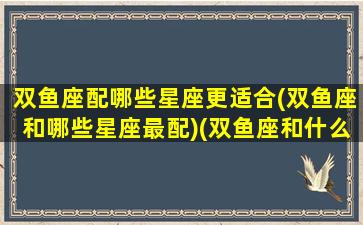 双鱼座配哪些星座更适合(双鱼座和哪些星座最配)(双鱼座和什么